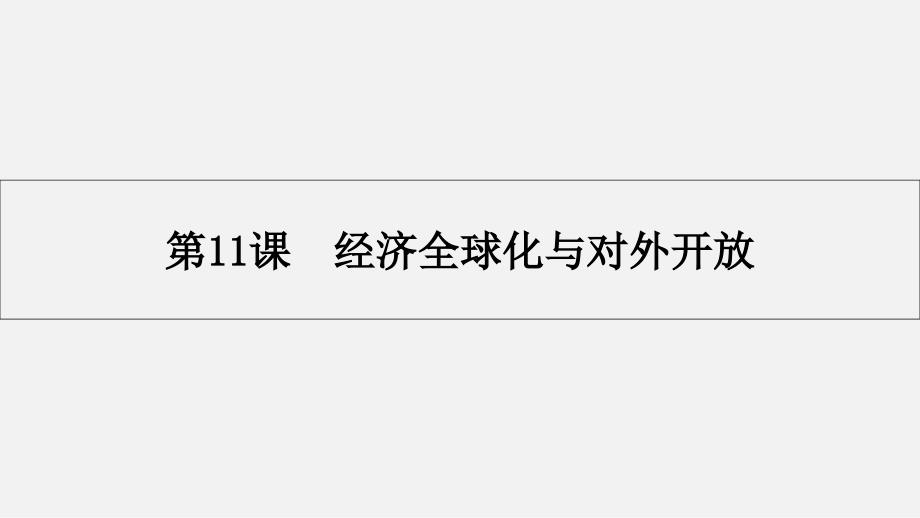 第11课　经济全球化与对外开放